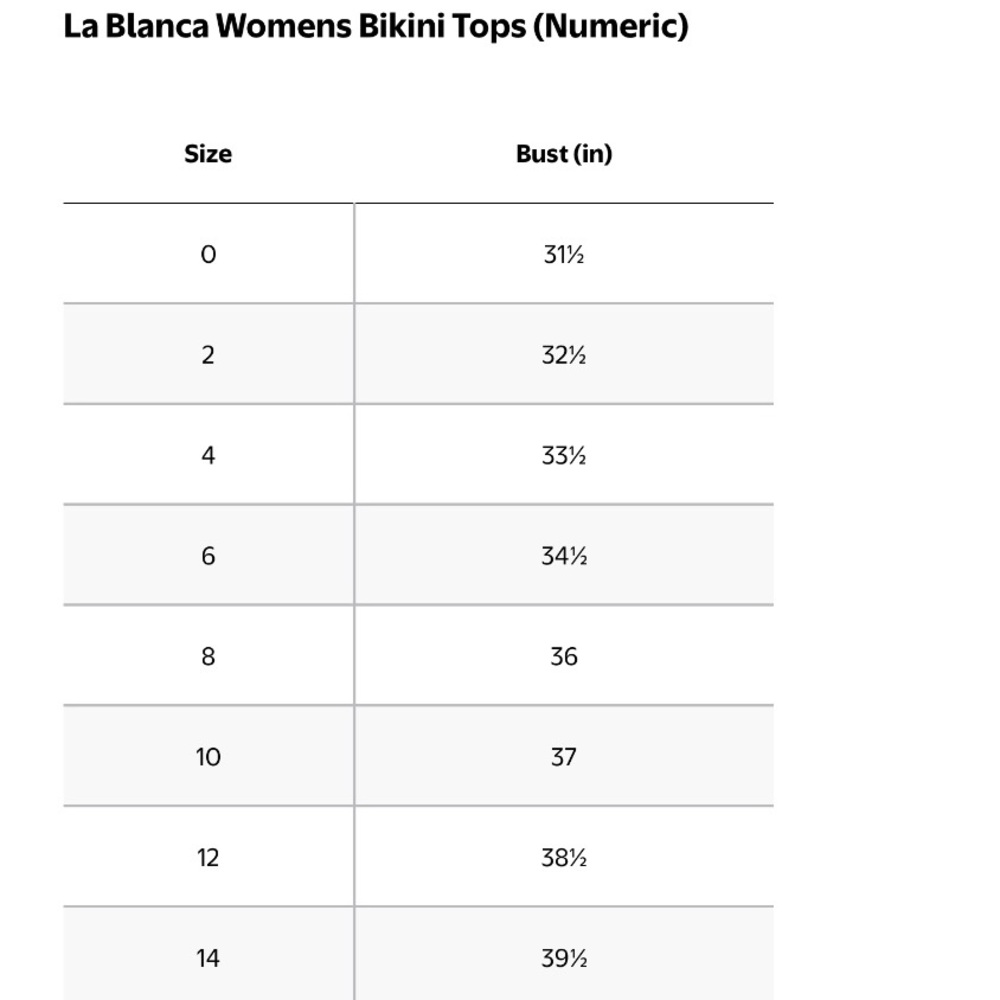 La Blanca Womens Bikini Tops (Numeric)

| Size | Bust (in) |
|---|---|
| 0 | 31½ |
| 2 | 32½ |
| 4 | 33½ |
| 6 | 34½ |
| 8 | 36 |
| 10 | 37 |
| 12 | 38½ |
| 14 | 39½ |